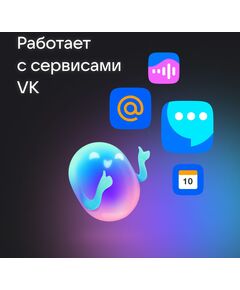 Работает
с сервисами
VK

@

10